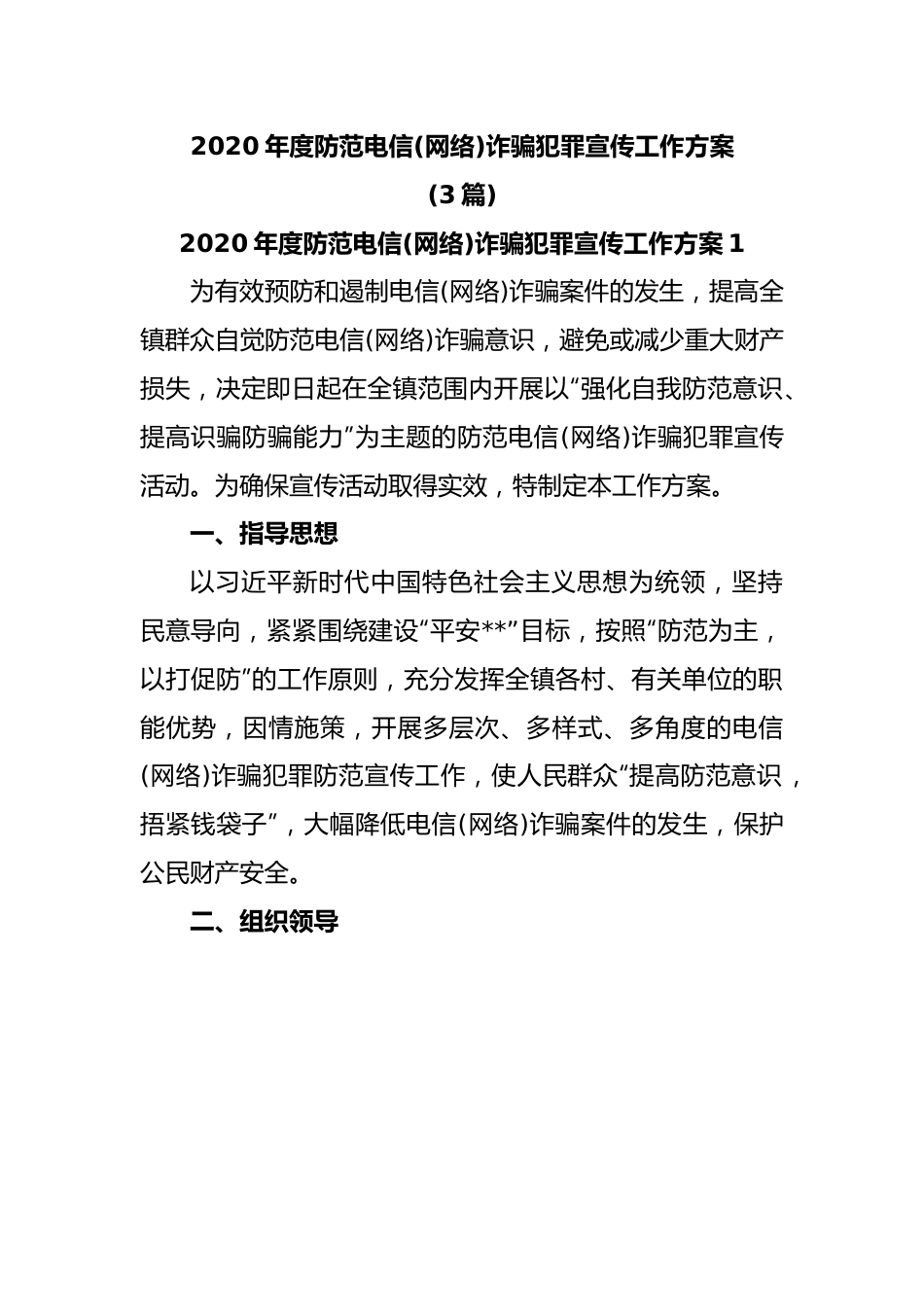 2020年度防范电信(网络)诈骗犯罪宣传工作方案

(3篇)

2020年度防范电信(网络)诈骗犯罪宣传工作方案1

为有效预防和遏制电信(网络)诈骗案件的发生，提高全镇群众自觉防范电信(网络)诈骗意识，避免或减少重大财产损失，决定即日起在全镇范围内开展以“强化自我防范意识、提高识骗防骗能力”为主题的防范电信(网络)诈骗犯罪宣传活动。为确保宣传活动取得实效，特制定本工作方案。

一、指导思想

以习近平新时代中国特色社会主义思想为统领，坚持民意导向，紧紧围绕建设“平安**”目标，按照“防范为主，以打促防”的工作原则，充分发挥全镇各村、有关单位的职能优势，因情施策，开展多层次、多样式、多角度的电信(网络)诈骗犯罪防范宣传工作，使人民群众“提高防范意识，捂紧钱袋子”，大幅降低电信(网络)诈骗案件的发生，保护公民财产安全。

二、组织领导